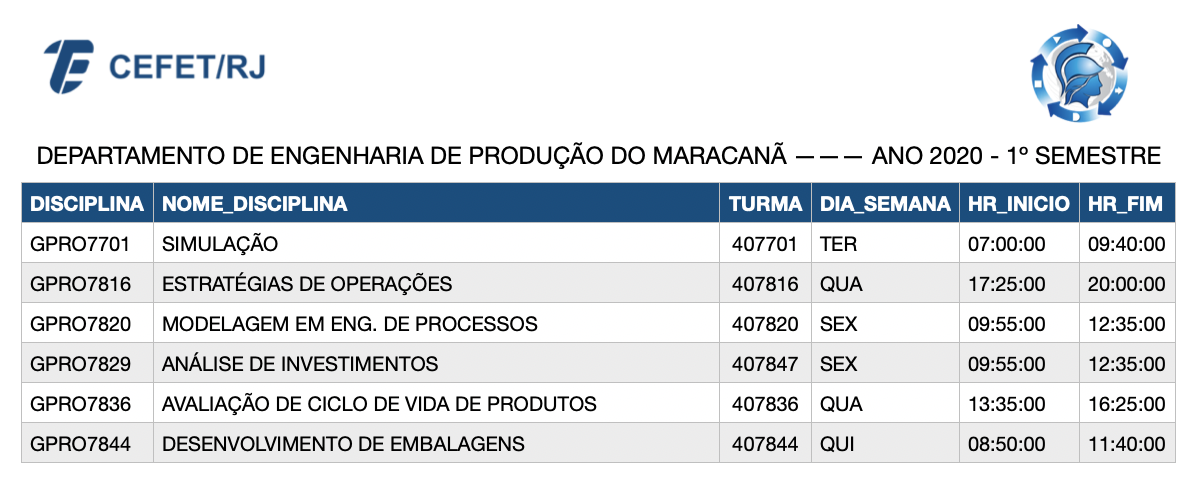 CEFET/RJ

DEPARTAMENTO DE ENGENHARIA DE PRODUÇÃO DO MARACANÃ ——— ANO 2020 - 1º SEMESTRE

| DISCIPLINA | NOME_DISCIPLINA | TURMA | DIA_SEMANA | HR_INICIO | HR_FIM |
|---|---|---|---|---|---|
| GPRO7701 | SIMULAÇÃO | 407701 | TER | 07:00:00 | 09:40:00 |
| GPRO7816 | ESTRATÉGIAS DE OPERAÇÕES | 407816 | QUA | 17:25:00 | 20:00:00 |
| GPRO7820 | MODELAGEM EM ENG. DE PROCESSOS | 407820 | SEX | 09:55:00 | 12:35:00 |
| GPRO7829 | ANÁLISE DE INVESTIMENTOS | 407847 | SEX | 09:55:00 | 12:35:00 |
| GPRO7836 | AVALIAÇÃO DE CICLO DE VIDA DE PRODUTOS | 407836 | QUA | 13:35:00 | 16:25:00 |
| GPRO7844 | DESENVOLVIMENTO DE EMBALAGENS | 407844 | QUI | 08:50:00 | 11:40:00 |